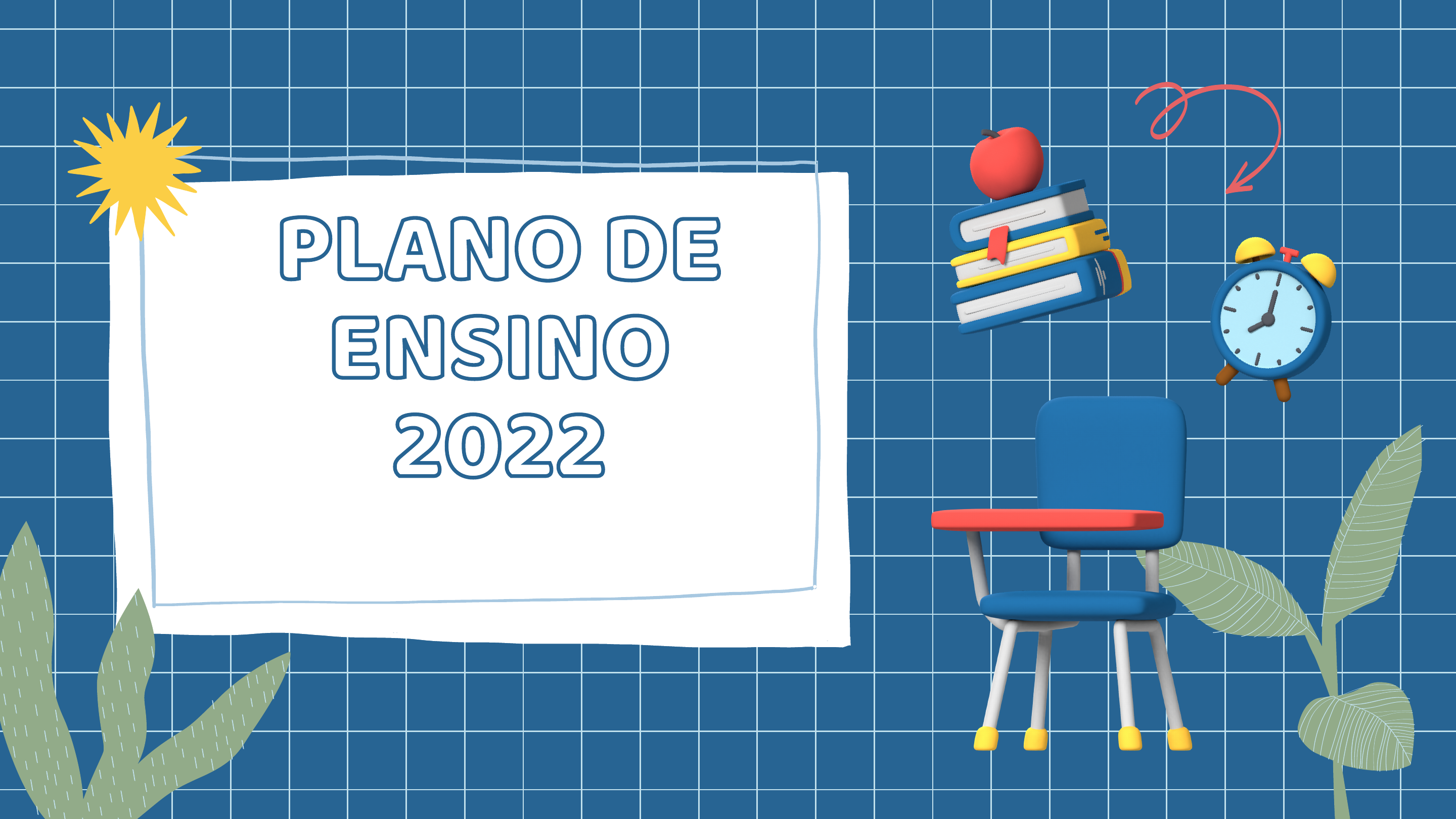 PLANO DE ENSINO 2022